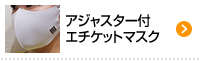 アジャスター付
エチケットマスク